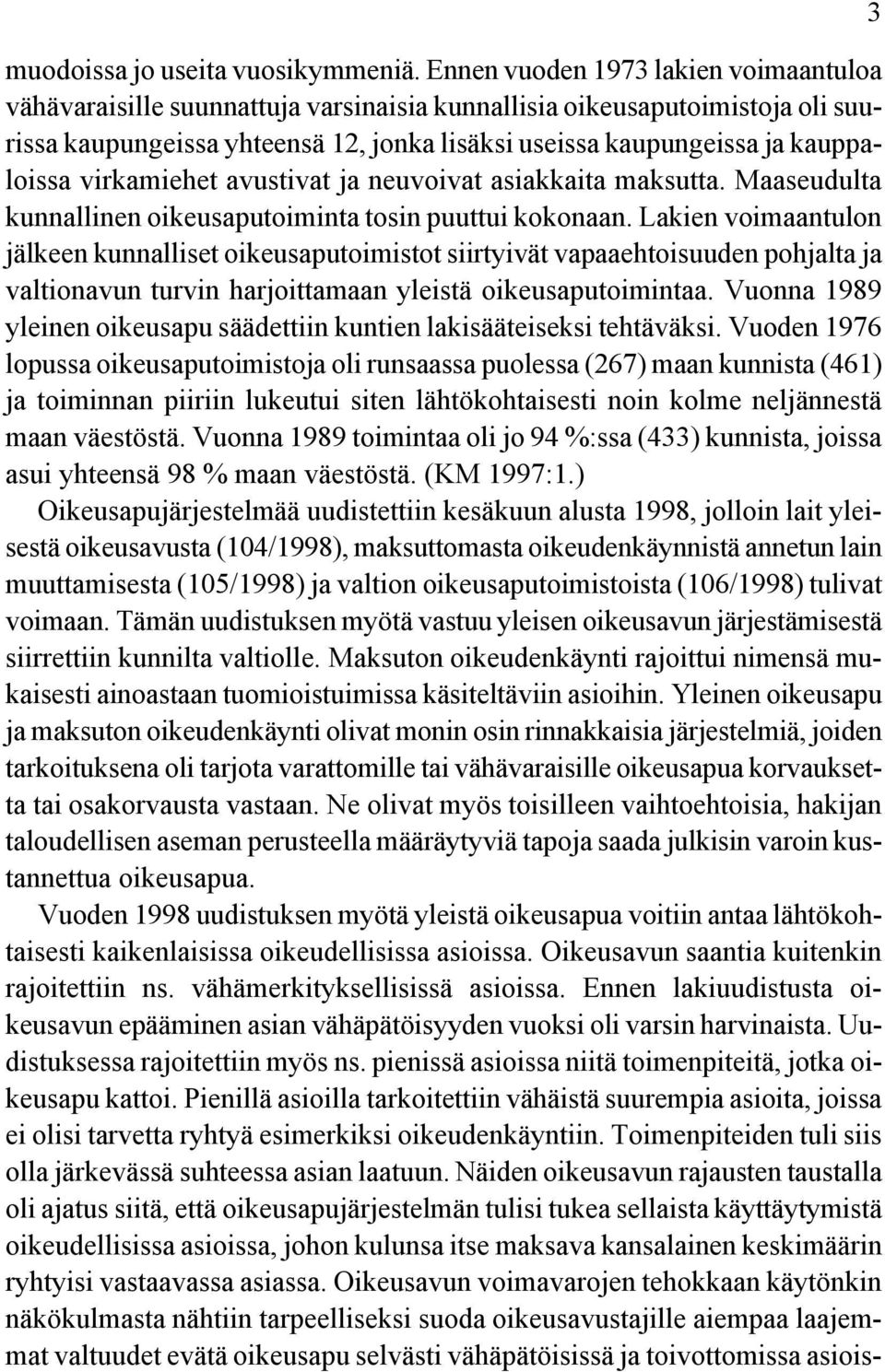 3

muodoissa jo useita vuosikymmeniä. Ennen vuoden 1973 lakien voimaantuloa vähävaraisille suunnattuja varsinaisia kunnallisia oikeusaputoimistoja oli suurissa kaupungeissa yhteensä 12, jonka lisäksi useissa kaupungeissa ja kauppaloissa virkamiehet avustivat ja neuvoivat asiakkaita maksutta. Maaseudulta kunnallinen oikeusaputoiminta tosin puuttui kokonaan. Lakien voimaantulon jälkeen kunnalliset oikeusaputoimistot siirtyivät vapaaehtoisuuden pohjalta ja valtionavun turvin harjoittamaan yleistä oikeusaputoimintaa. Vuonna 1989 yleinen oikeusapu säädettiin kuntien lakisääteiseksi tehtäväksi. Vuoden 1976 lopussa oikeusaputoimistoja oli runsaassa puolessa (267) maan kunnista (461) ja toiminnan piiriin lukeutui siten lähtökohtaisesti noin kolme neljännestä maan väestöstä. Vuonna 1989 toimintaa oli jo 94 %:ssa (433) kunnista, joissa asui yhteensä 98 % maan väestöstä. (KM 1997:1.)

Oikeusapujärjestelmää uudistettiin kesäkuun alusta 1998, jolloin lait yleisestä oikeusavusta (104/1998), maksuttomasta oikeudenkäynnistä annetun lain muuttamisesta (105/1998) ja valtion oikeusaputoimistoista (106/1998) tulivat voimaan. Tämän uudistuksen myötä vastuu yleisen oikeusavun järjestämisestä siirrettiin kunnilta valtiolle. Maksuton oikeudenkäynti rajoittui nimensä mukaisesti ainoastaan tuomioistuimissa käsiteltäviin asioihin. Yleinen oikeusapu ja maksuton oikeudenkäynti olivat monin osin rinnakkaisia järjestelmiä, joiden tarkoituksena oli tarjota varattomille tai vähävaraisille oikeusapua korvauksetta tai osakorvausta vastaan. Ne olivat myös toisilleen vaihtoehtoisia, hakijan taloudellisen aseman perusteella määräytyviä tapoja saada julkisin varoin kustannettua oikeusapua.

Vuoden 1998 uudistuksen myötä yleistä oikeusapua voitiin antaa lähtökohtaisesti kaikenlaisissa oikeudellisissa asioissa. Oikeusavun saantia kuitenkin rajoitettiin ns. vähämerkityksellisissä asioissa. Ennen lakiuudistusta oikeusavun epääminen asian vähäpätöisyyden vuoksi oli varsin harvinaista. Uudistuksessa rajoitettiin myös ns. pienissä asioissa niitä toimenpiteitä, jotka oikeusapu kattoi. Pienillä asioilla tarkoitettiin vähäistä suurempia asioita, joissa ei olisi tarvetta ryhtyä esimerkiksi oikeudenkäyntiin. Toimenpiteiden tuli siis olla järkevässä suhteessa asian laatuun. Näiden oikeusavun rajausten taustalla oli ajatus siitä, että oikeusapujärjestelmän tulisi tukea sellaista käyttäytymistä oikeudellisissa asioissa, johon kulunsa itse maksava kansalainen keskimäärin ryhtyisi vastaavassa asiassa. Oikeusavun voimavarojen tehokkaan käytönkin näkökulmasta nähtiin tarpeelliseksi suoda oikeusavustajille aiempaa laajemmat valtuudet evätä oikeusapu selvästi vähäpätöisissä ja toivottomissa asiois-